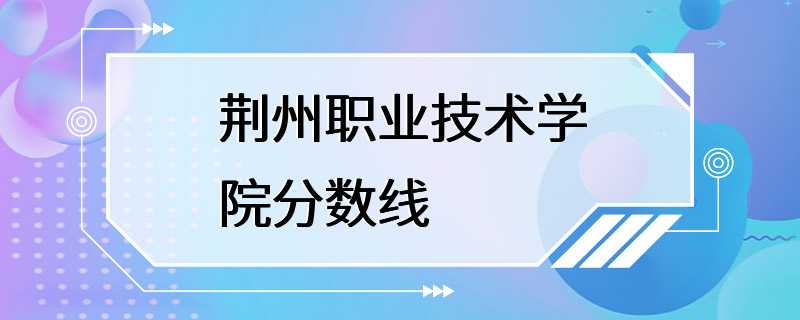 荆州职业技术学院分数线